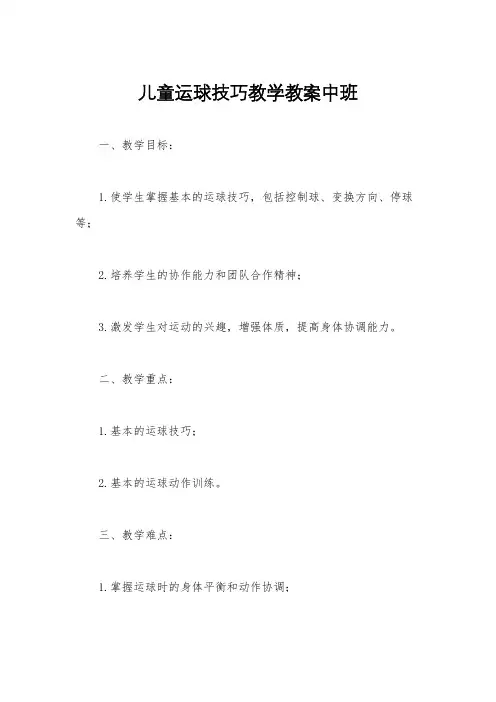 儿童运球技巧教学教案中班

一、教学目标：

1.使学生掌握基本的运球技巧，包括控制球、变换方向、停球等；

2.培养学生的协作能力和团队合作精神；

3.激发学生对运动的兴趣，增强体质，提高身体协调能力。

二、教学重点：

1.基本的运球技巧；

2.基本的运球动作训练。

三、教学难点：

1.掌握运球时的身体平衡和动作协调；